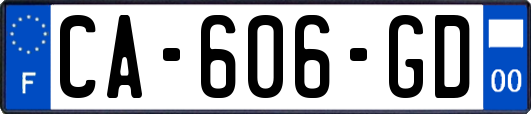 F
CA-606-GD
00